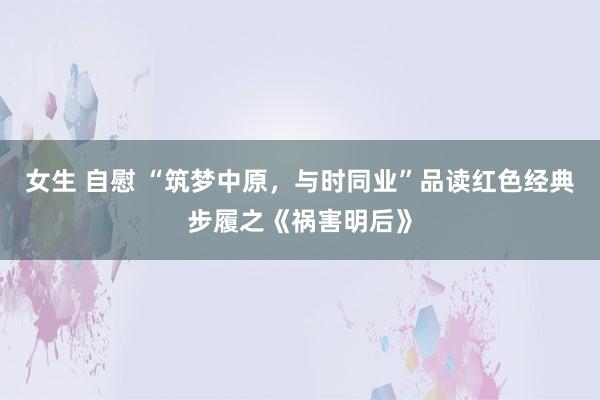 女生 自慰 “筑梦中原，与时同业”品读红色经典步履之《祸害明后》